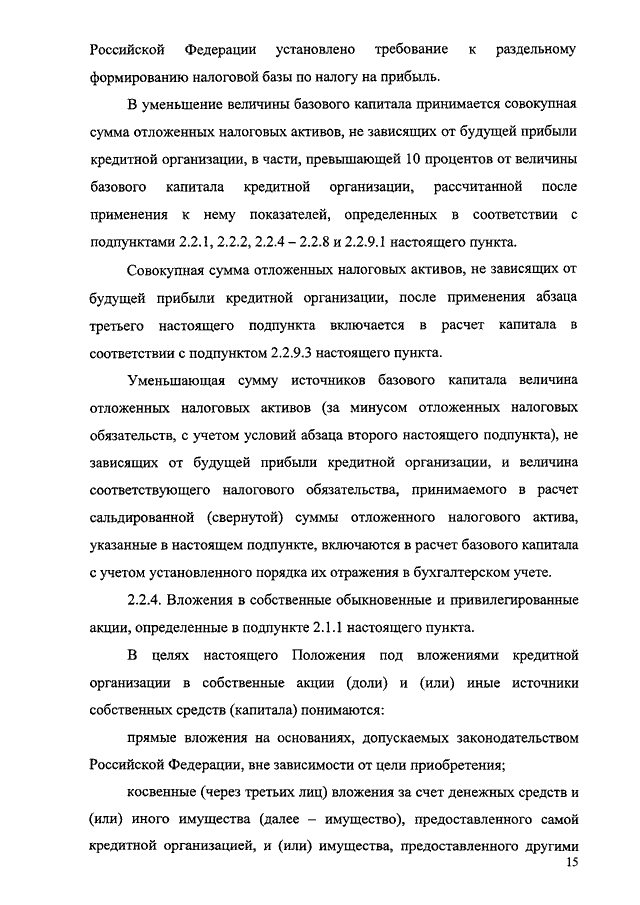 Российской Федерации установлено требование к раздельному формированию налоговой базы по налогу на прибыль.

В уменьшение величины базового капитала принимается совокупная сумма отложенных налоговых активов, не зависящих от будущей прибыли кредитной организации, в части, превышающей 10 процентов от величины базового капитала кредитной организации, рассчитанной после применения к нему показателей, определенных в соответствии с подпунктами 2.2.1, 2.2.2, 2.2.4 – 2.2.8 и 2.2.9.1 настоящего пункта.

Совокупная сумма отложенных налоговых активов, не зависящих от будущей прибыли кредитной организации, после применения абзаца третьего настоящего подпункта включается в расчет капитала в соответствии с подпунктом 2.2.9.3 настоящего пункта.

Уменьшающая сумму источников базового капитала величина отложенных налоговых активов (за минусом отложенных налоговых обязательств, с учетом условий абзаца второго настоящего подпункта), не зависящих от будущей прибыли кредитной организации, и величина соответствующего налогового обязательства, принимаемого в расчет сальдированной (свернутой) суммы отложенного налогового актива, указанные в настоящем подпункте, включаются в расчет базового капитала с учетом установленного порядка их отражения в бухгалтерском учете.

2.2.4. Вложения в собственные обыкновенные и привилегированные акции, определенные в подпункте 2.1.1 настоящего пункта.

В целях настоящего Положения под вложениями кредитной организации в собственные акции (доли) и (или) иные источники собственных средств (капитала) понимаются:

прямые вложения на основаниях, допускаемых законодательством Российской Федерации, вне зависимости от цели приобретения;

косвенные (через третьих лиц) вложения за счет денежных средств и (или) иного имущества (далее – имущество), предоставленного самой кредитной организацией, и (или) имущества, предоставленного другими

15